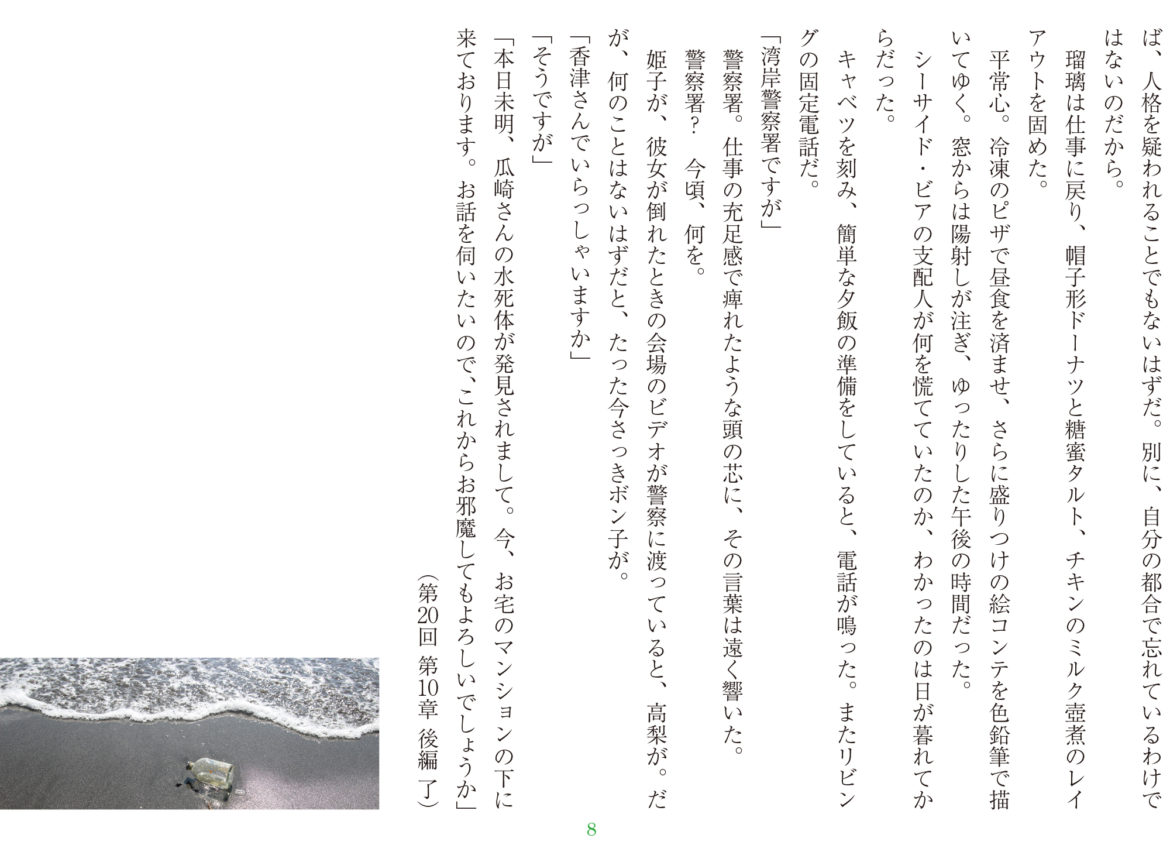 ば、人格を疑われることでもないはずだ。別に、自分の都合で忘れているわけではないのだから。

瑠璃は仕事に戻り、帽子形ドーナツと糖蜜タルト、チキンのミルク壺煮のレイアウトを固めた。

平常心。冷凍のピザで昼食を済ませ、さらに盛りつけの絵コンテを色鉛筆で描いてゆく。窓からは陽射しが注ぎ、ゆったりした午後の時間だった。

シーサイド・ビアの支配人が何を慌てていたのか、わかったのは日が暮れてからだった。

キャベツを刻み、簡単な夕飯の準備をしていると、電話が鳴った。またリビングの固定電話だ。

「湾岸警察署ですが」

警察署。仕事の充足感で痺れたような頭の芯に、その言葉は遠く響いた。

警察署？　今頃、何を。

姫子が、彼女が倒れたときの会場のビデオが警察に渡っていると、高梨が。だが、何のことはないはずだと、たった今さっきボン子が。

「香津さんでいらっしゃいますか」

「そうですが」

「本日未明、瓜崎さんの水死体が発見されまして。今、お宅のマンションの下に来ております。お話を伺いたいので、これからお邪魔してもよろしいでしょうか」

（第20回　第10章　後編　了）

8